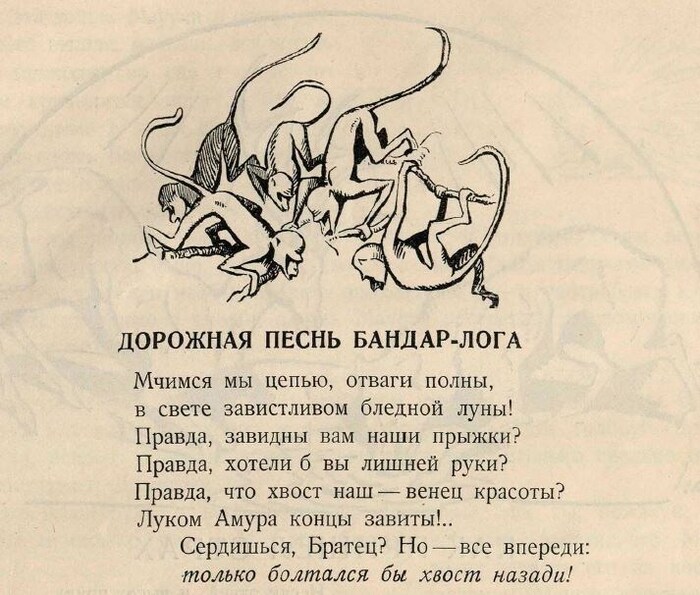 ДОРОЖНАЯ ПЕСНЬ БАНДАР-ЛОГА

Мчимся мы цепью, отваги полны,
в свете завистливом бледной луны!
Правда, завидны вам наши прыжки?
Правда, хотели б вы лишней руки?
Правда, что хвост наш — венец красоты?
Луком Амура концы завиты!..
Сердишься, Братец? Но — все впереди:
только болтался бы хвост назади!